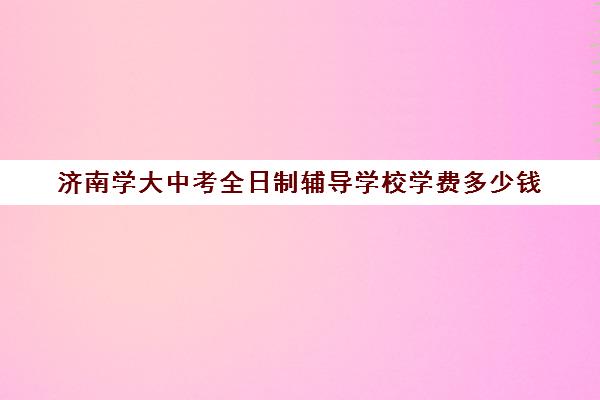 济南学大中考全日制辅导学校学费多少钱